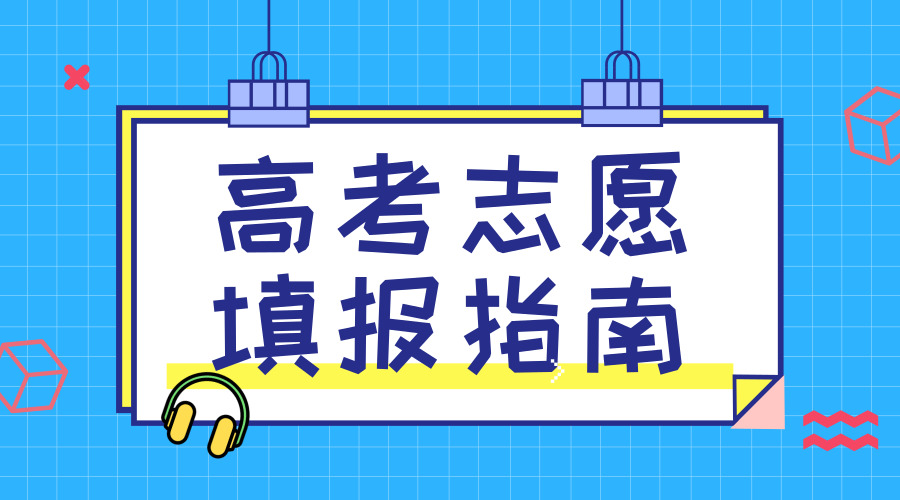 高考志愿
填报指南